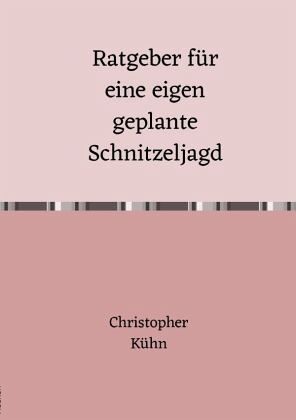 Ratgeber für eine eigen geplante Schnitzeljagd

Christopher Kühn